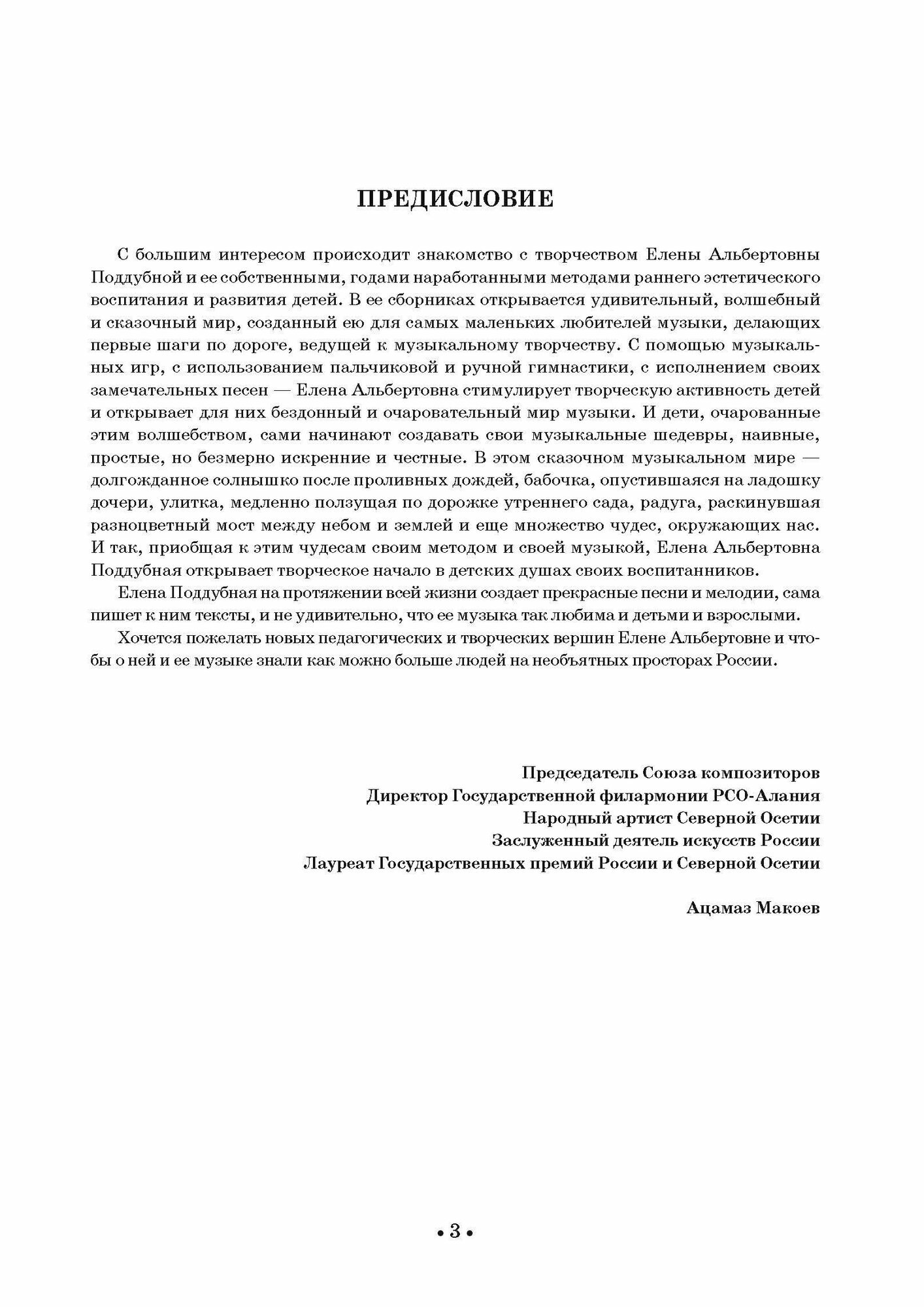 ПРЕДИСЛОВИЕ

С большим интересом происходит знакомство с творчеством Елены Альбертовны Поддубной и ее собственными, годами наработанными методами раннего эстетического воспитания и развития детей. В ее сборниках открывается удивительный, волшебный и сказочный мир, созданный ею для самых маленьких любителей музыки, делающих первые шаги по дороге, ведущей к музыкальному творчеству. С помощью музыкальных игр, с использованием пальчиковой и ручной гимнастики, с исполнением своих замечательных песен — Елена Альбертовна стимулирует творческую активность детей и открывает для них бездонный и очаровательный мир музыки. И дети, очарованные этим волшебством, сами начинают создавать свои музыкальные шедевры, наивные, простые, но безмерно искренние и честные. В этом сказочном музыкальном мире — долгожданное солнышко после проливных дождей, бабочка, опустившаяся на ладошку дочери, улитка, медленно ползущая по дорожке утреннего сада, радуга, раскинувшая разноцветный мост между небом и землей и еще множество чудес, окружающих нас. И так, приобщая к этим чудесам своим методом и своей музыкой, Елена Альбертовна Поддубная открывает творческое начало в детских душах своих воспитанников.

Елена Поддубная на протяжении всей жизни создает прекрасные песни и мелодии, сама пишет к ним тексты, и не удивительно, что ее музыка так любима и детьми и взрослыми.

Хочется пожелать новых педагогических и творческих вершин Елене Альбертовне и чтобы о ней и ее музыке знали как можно больше людей на необъятных просторах России.

Председатель Союза композиторов
Директор Государственной филармонии РСО-Алания
Народный артист Северной Осетии
Заслуженный деятель искусств России
Лауреат Государственных премий России и Северной Осетии

Ацамаз Макоев

• 3 •